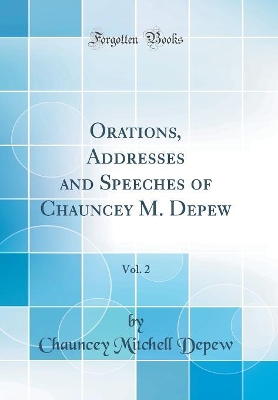 Forgotten Books

Orations, Addresses and Speeches of Chauncey M. Depew

Vol. 2

by
Chauncey Mitchell Depew